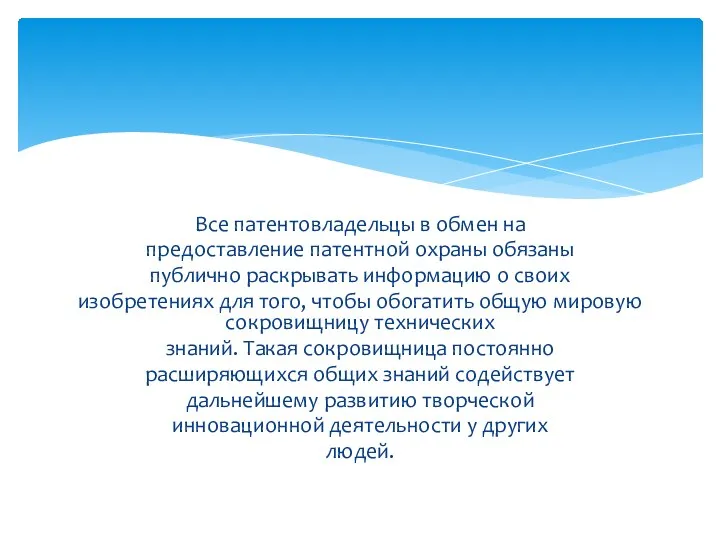 Все патентовладельцы в обмен на предоставление патентной охраны обязаны публично раскрывать информацию о своих изобретениях для того, чтобы обогатить общую мировую сокровищницу технических знаний. Такая сокровищница постоянно расширяющихся общих знаний содействует дальнейшему развитию творческой инновационной деятельности у других людей.